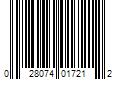 0 28074 01721 2